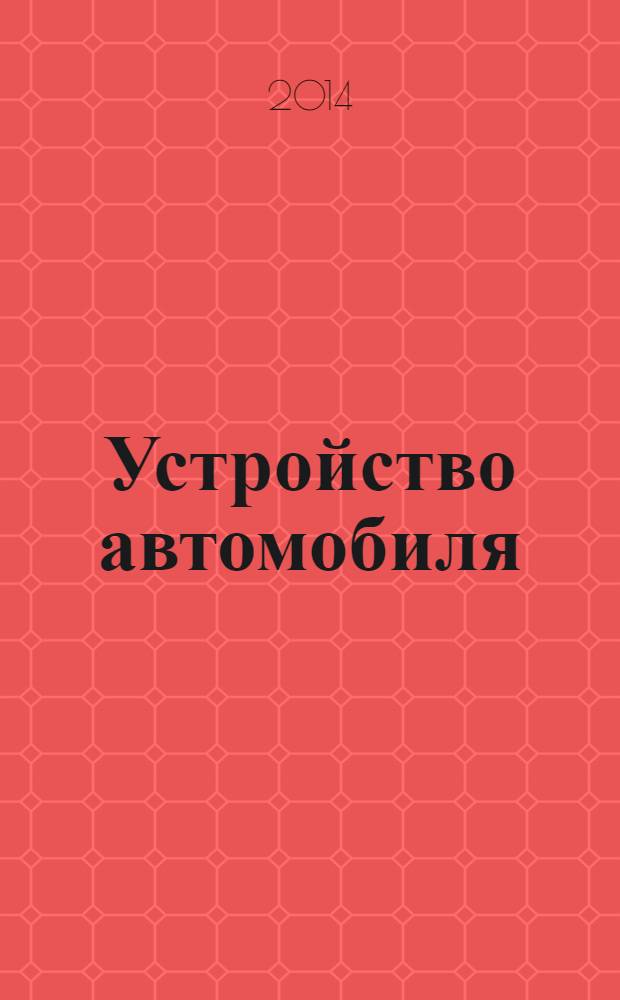 2014

Устройство автомобиля